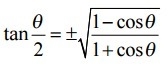 $\tan\frac{\theta}{2} = \pm\sqrt{\frac{1-\cos\theta}{1+\cos\theta}}$